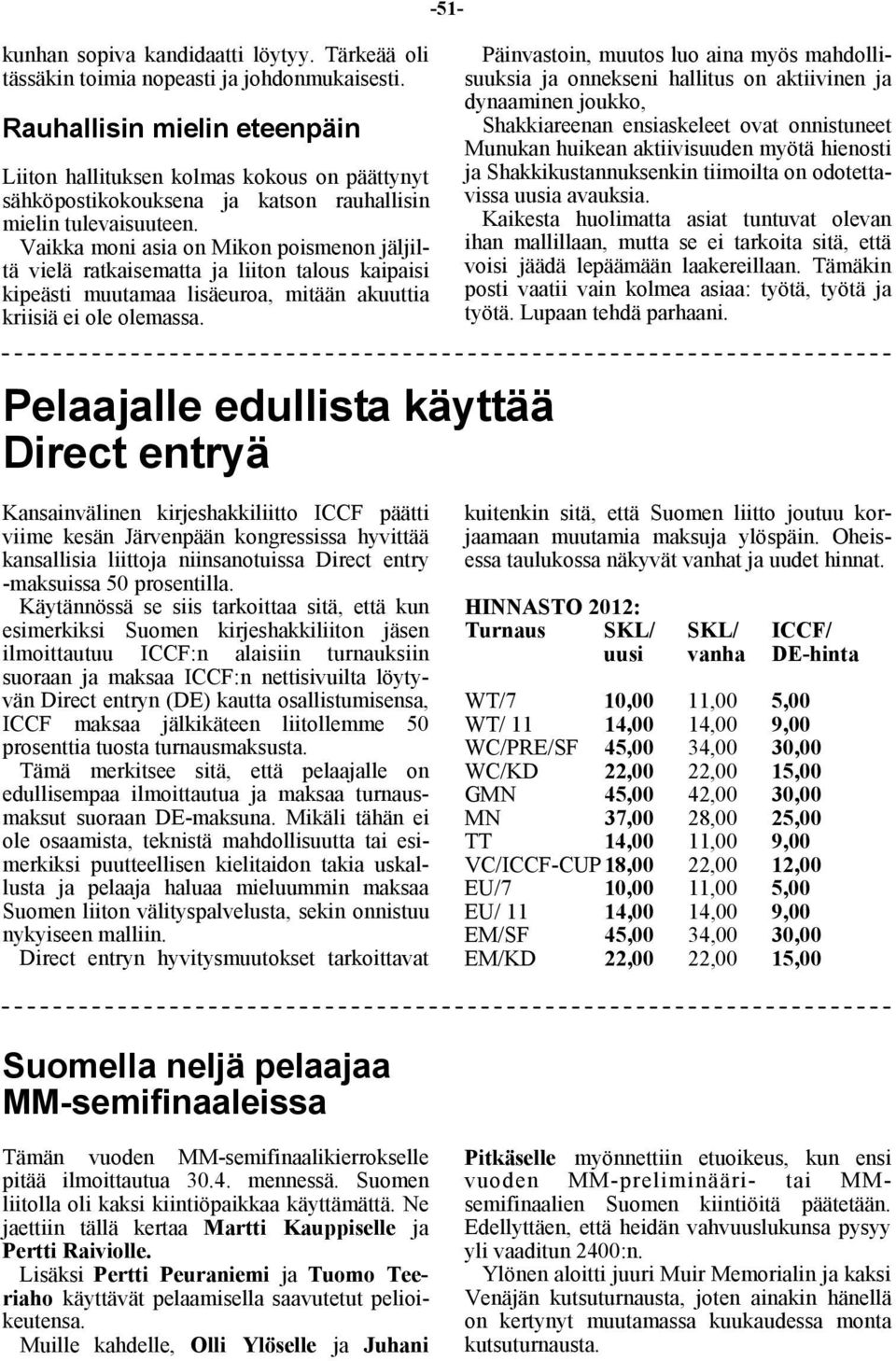 -51-

kunhan sopiva kandidaatti löytyy. Tärkeää oli tässäkin toimia nopeasti ja johdonmukaisesti.

Rauhallisin mielin eteenpäin

Liiton hallituksen kolmas kokous on päättynyt sähköpostikokouksena ja katson rauhallisin mielin tulevaisuuteen.

Vaikka moni asia on Mikon poismenon jäljiltä vielä ratkaisematta ja liiton talous kaipaisi kipeästi muutamaa lisäeuroa, mitään akuuttia kriisiä ei ole olemassa.

Päinvastoin, muutos luo aina myös mahdollisuuksia ja onnekseni hallitus on aktiivinen ja dynaaminen joukko,

Shakkiareenan ensiaskeleet ovat onnistuneet Munukan huikean aktiivisuuden myötä hienosti ja Shakkikustannuksenkin tiimoilta on odotettavissa uusia avauksia.

Kaikesta huolimatta asiat tuntuvat olevan ihan mallillaan, mutta se ei tarkoita sitä, että voisi jäädä lepäämään laakereillaan. Tämäkin posti vaatii vain kolmea asiaa: työtä, työtä ja työtä. Lupaan tehdä parhaani.

Pelaajalle edullista käyttää Direct entryä

Kansainvälinen kirjeshakkiliitto ICCF päätti viime kesän Järvenpään kongressissa hyvittää kansallisia liittoja niinsanotuissa Direct entry -maksuissa 50 prosentilla.

Käytännössä se siis tarkoittaa sitä, että kun esimerkiksi Suomen kirjeshakkiliiton jäsen ilmoittautuu ICCF:n alaisiin turnauksiin suoraan ja maksaa ICCF:n nettisivuilta löytyvän Direct entryn (DE) kautta osallistumisensa, ICCF maksaa jälkikäteen liitollemme 50 prosenttia tuosta turnausmaksusta.

Tämä merkitsee sitä, että pelaajalle on edullisempaa ilmoittautua ja maksaa turnausmaksut suoraan DE-maksuna. Mikäli tähän ei ole osaamista, teknistä mahdollisuutta tai esimerkiksi puutteellisen kielitaidon takia uskallusta ja pelaaja haluaa mieluummin maksaa Suomen liiton välityspalvelusta, sekin onnistuu nykyiseen malliin.

Direct entryn hyvitysmuutokset tarkoittavat kuitenkin sitä, että Suomen liitto joutuu korjaamaan muutamia maksuja ylöspäin. Oheisessa taulukossa näkyvät vanhat ja uudet hinnat.

HINNASTO 2012:

| Turnaus | SKL/ uusi | SKL/ vanha | ICCF/ DE-hinta |
|---|---|---|---|
| WT/7 | 10,00 | 11,00 | 5,00 |
| WT/ 11 | 14,00 | 14,00 | 9,00 |
| WC/PRE/SF | 45,00 | 34,00 | 30,00 |
| WC/KD | 22,00 | 22,00 | 15,00 |
| GMN | 45,00 | 42,00 | 30,00 |
| MN | 37,00 | 28,00 | 25,00 |
| TT | 14,00 | 11,00 | 9,00 |
| VC/ICCF-CUP | 18,00 | 22,00 | 12,00 |
| EU/7 | 10,00 | 11,00 | 5,00 |
| EU/ 11 | 14,00 | 14,00 | 9,00 |
| EM/SF | 45,00 | 34,00 | 30,00 |
| EM/KD | 22,00 | 22,00 | 15,00 |

Suomella neljä pelaajaa MM-semifinaaleissa

Tämän vuoden MM-semifinaalikierrokselle pitää ilmoittautua 30.4. mennessä. Suomen liitolla oli kaksi kiintiöpaikkaa käyttämättä. Ne jaettiin tällä kertaa Martti Kauppiselle ja Pertti Raiviolle.

Lisäksi Pertti Peuraniemi ja Tuomo Teeriaho käyttävät pelaamisella saavutetut pelioikeutensa.

Muille kahdelle, Olli Ylöselle ja Juhani Pitkäselle myönnettiin etuoikeus, kun ensi vuoden MM-preliminääri- tai MM-semifinaalien Suomen kiintiöitä päätetään. Edellyttäen, että heidän vahvuuslukunsa pysyy yli vaaditun 2400:n.

Ylönen aloitti juuri Muir Memorialin ja kaksi Venäjän kutsuturnausta, joten ainakin hänellä on kertynyt muutamassa kuukaudessa monta kutsuturnausta.